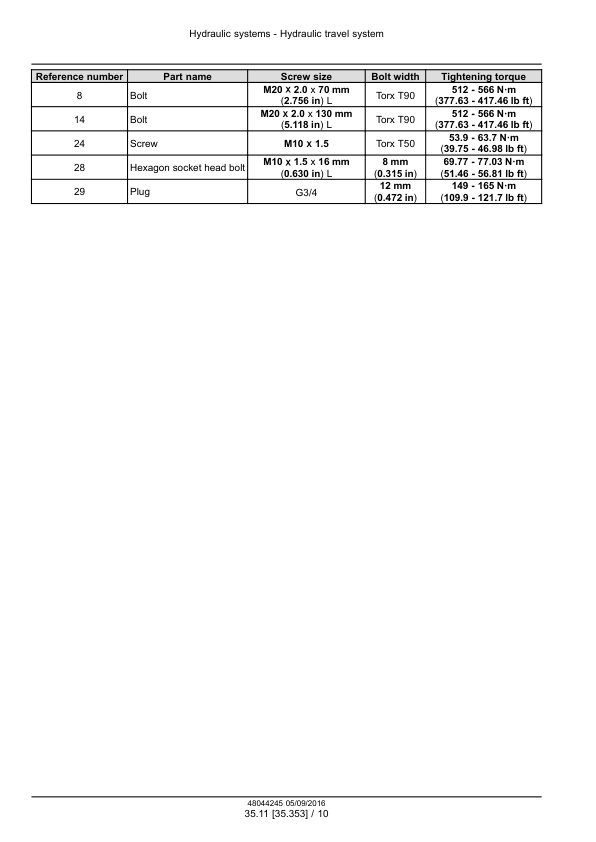 Hydraulic systems - Hydraulic travel system

| Reference number | Part name | Screw size | Bolt width | Tightening torque |
|---|---|---|---|---|
| 8 | Bolt | M20 x 2.0 x 70 mm (2.756 in) L | Torx T90 | 512 - 566 N·m (377.63 - 417.46 lb ft) |
| 14 | Bolt | M20 x 2.0 x 130 mm (5.118 in) L | Torx T90 | 512 - 566 N·m (377.63 - 417.46 lb ft) |
| 24 | Screw | M10 x 1.5 | Torx T50 | 53.9 - 63.7 N·m (39.75 - 46.98 lb ft) |
| 28 | Hexagon socket head bolt | M10 x 1.5 x 16 mm (0.630 in) L | 8 mm (0.315 in) | 69.77 - 77.03 N·m (51.46 - 56.81 lb ft) |
| 29 | Plug | G3/4 | 12 mm (0.472 in) | 149 - 165 N·m (109.9 - 121.7 lb ft) |

48044245 05/09/2016
35.11 [35.353] / 10